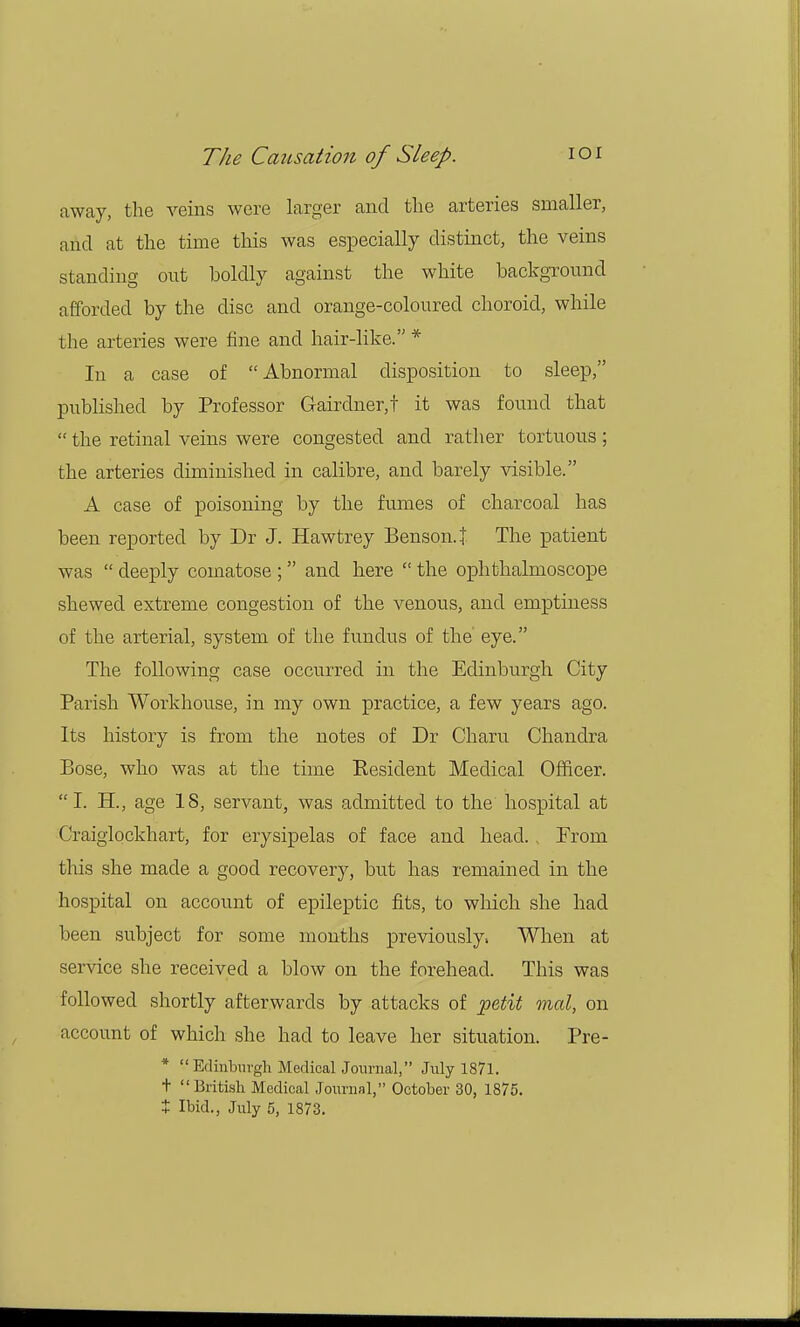 The Causation of Sleep. 101

away, the veins were larger and the arteries smaller, and at the time this was especially distinct, the veins standing out boldly against the white background afforded by the disc and orange-coloured choroid, while the arteries were fine and hair-like." *

In a case of "Abnormal disposition to sleep," published by Professor Gairdner,† it was found that "the retinal veins were congested and rather tortuous; the arteries diminished in calibre, and barely visible."

A case of poisoning by the fumes of charcoal has been reported by Dr J. Hawtrey Benson.‡ The patient was "deeply comatose;" and here "the ophthalmoscope shewed extreme congestion of the venous, and emptiness of the arterial, system of the fundus of the eye."

The following case occurred in the Edinburgh City Parish Workhouse, in my own practice, a few years ago. Its history is from the notes of Dr Charu Chandra Bose, who was at the time Resident Medical Officer. "I. H., age 18, servant, was admitted to the hospital at Craiglockhart, for erysipelas of face and head. From this she made a good recovery, but has remained in the hospital on account of epileptic fits, to which she had been subject for some months previously. When at service she received a blow on the forehead. This was followed shortly afterwards by attacks of petit mal, on account of which she had to leave her situation. Pre-

* "Edinburgh Medical Journal," July 1871.
† "British Medical Journal," October 30, 1875.
‡ Ibid., July 5, 1873.